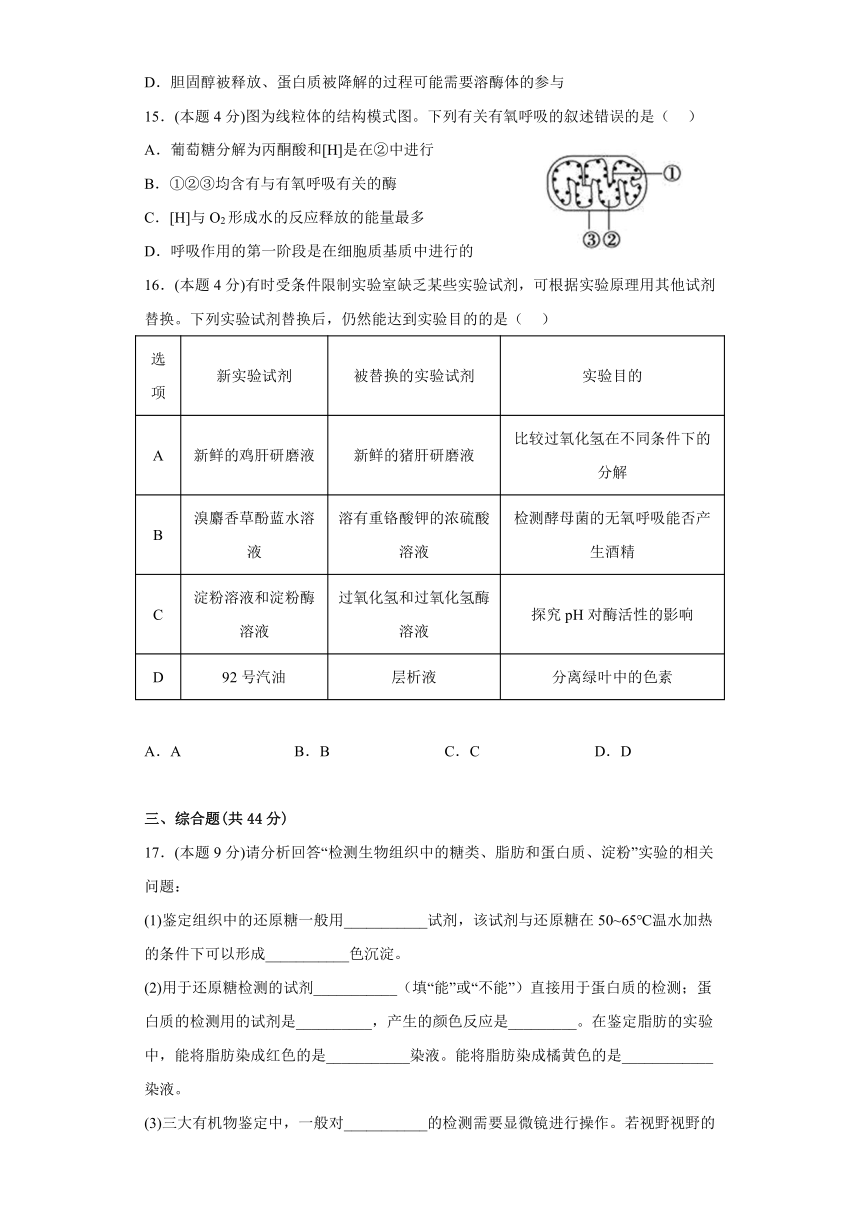 D．胆固醇被释放、蛋白质被降解的过程可能需要溶酶体的参与

15．(本题 4 分)图为线粒体的结构模式图。下列有关有氧呼吸的叙述错误的是（　）

A．葡萄糖分解为丙酮酸和[H]是在②中进行

B．①②③均含有与有氧呼吸有关的酶

C．[H]与 $O_2$ 形成水的反应释放的能量最多

D．呼吸作用的第一阶段是在细胞质基质中进行的

①

③②

16．(本题 4 分)有时受条件限制实验室缺乏某些实验试剂，可根据实验原理用其他试剂替换。下列实验试剂替换后，仍然能达到实验目的的是（　）

| 选项 | 新实验试剂 | 被替换的实验试剂 | 实验目的 |
|---|---|---|---|
| A | 新鲜的鸡肝研磨液 | 新鲜的猪肝研磨液 | 比较过氧化氢在不同条件下的分解 |
| B | 溴麝香草酚蓝水溶液 | 溶有重铬酸钾的浓硫酸溶液 | 检测酵母菌的无氧呼吸能否产生酒精 |
| C | 淀粉溶液和淀粉酶溶液 | 过氧化氢和过氧化氢酶溶液 | 探究 pH 对酶活性的影响 |
| D | 92 号汽油 | 层析液 | 分离绿叶中的色素 |

A．A　　B．B　　C．C　　D．D

三、综合题(共 44 分)

17．(本题 9 分)请分析回答“检测生物组织中的糖类、脂肪和蛋白质、淀粉”实验的相关问题：

(1)鉴定组织中的还原糖一般用___________试剂，该试剂与还原糖在 50~65℃温水加热的条件下可以形成___________色沉淀。

(2)用于还原糖检测的试剂___________（填“能”或“不能”）直接用于蛋白质的检测；蛋白质的检测用的试剂是__________，产生的颜色反应是_________。在鉴定脂肪的实验中，能将脂肪染成红色的是___________染液。能将脂肪染成橘黄色的是____________染液。

(3)三大有机物鉴定中，一般对___________的检测需要显微镜进行操作。若视野视野的